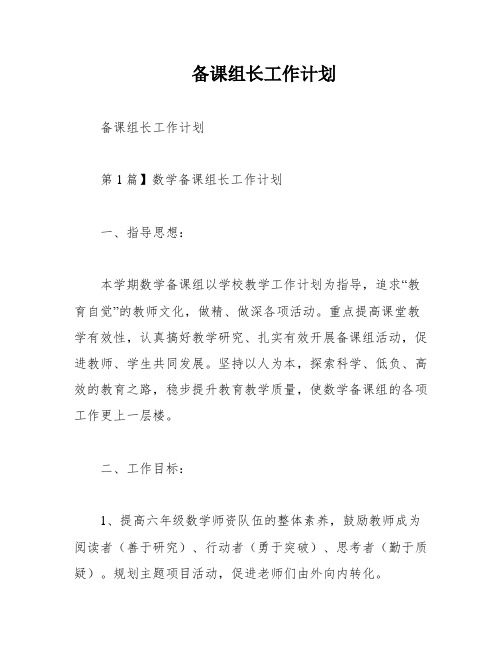 备课组长工作计划

备课组长工作计划

第1篇】数学备课组长工作计划

一、指导思想：

本学期数学备课组以学校教学工作计划为指导，追求“教育自觉”的教师文化，做精、做深各项活动。重点提高课堂教学有效性，认真搞好教学研究、扎实有效开展备课组活动，促进教师、学生共同发展。坚持以人为本，探索科学、低负、高效的教育之路，稳步提升教育教学质量，使数学备课组的各项工作更上一层楼。

二、工作目标：

1、提高六年级数学师资队伍的整体素养，鼓励教师成为阅读者（善于研究）、行动者（勇于突破）、思考者（勤于质疑）。规划主题项目活动，促进老师们由外向内转化。